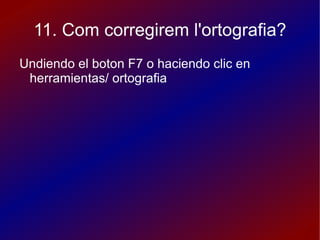 11. Com corregirem l'ortografia?

Undiendo el boton F7 o haciendo clic en herramientas/ ortografia